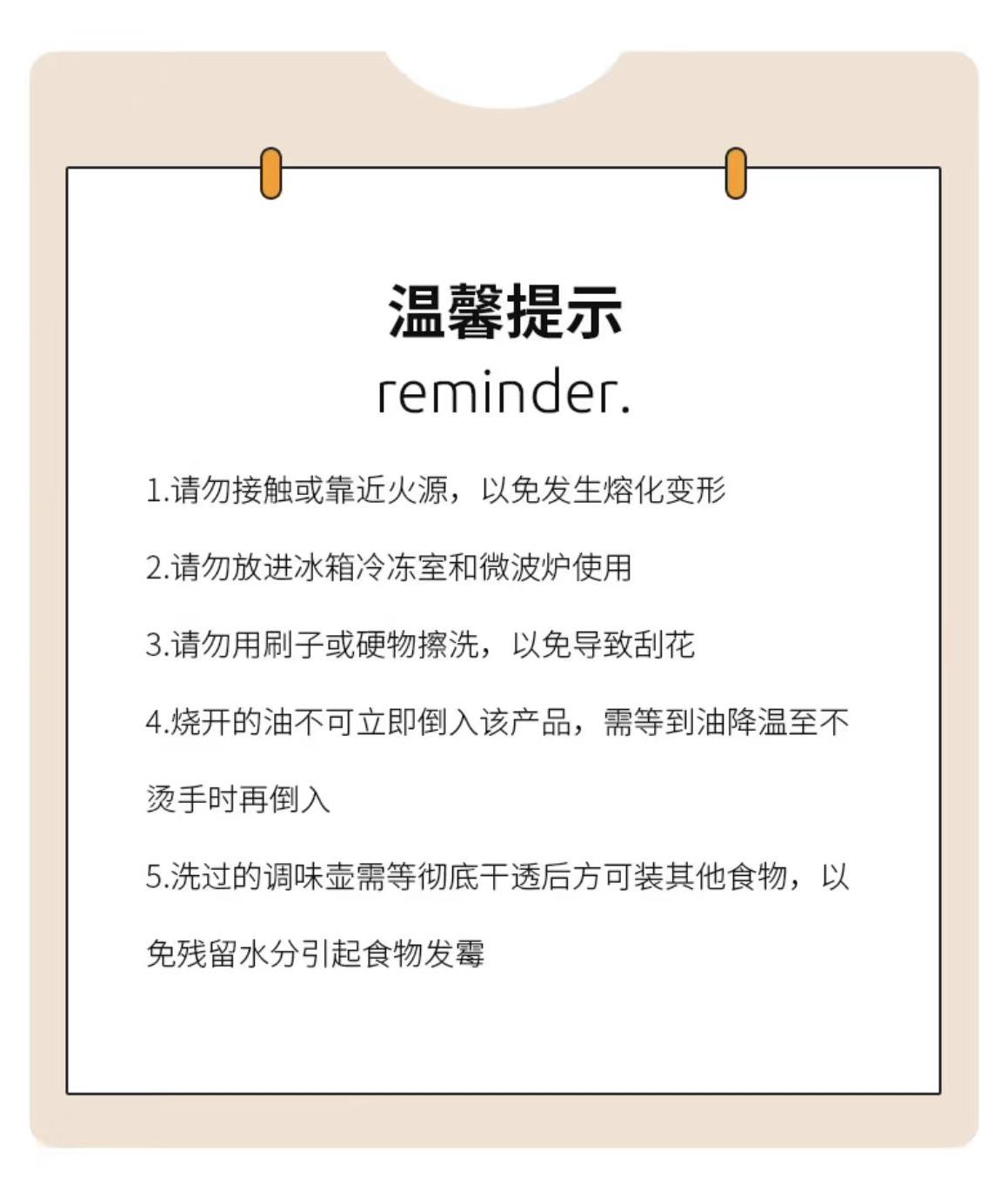 温馨提示
reminder.

1.请勿接触或靠近火源，以免发生熔化变形

2.请勿放进冰箱冷冻室和微波炉使用

3.请勿用刷子或硬物擦洗，以免导致刮花

4.烧开的油不可立即倒入该产品，需等到油降温至不烫手时再倒入

5.洗过的调味壶需等彻底干透后方可装其他食物，以免残留水分引起食物发霉